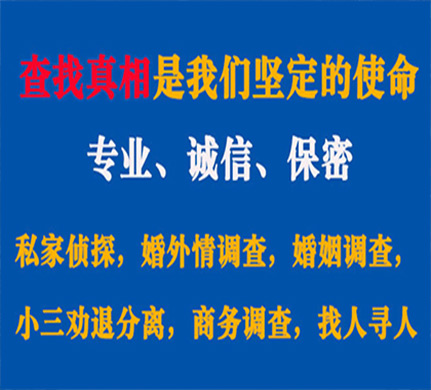 查找真相是我们坚定的使命

专业、诚信、保密

私家侦探，婚外情调查，婚姻调查，

小三劝退分离，商务调查，找人寻人